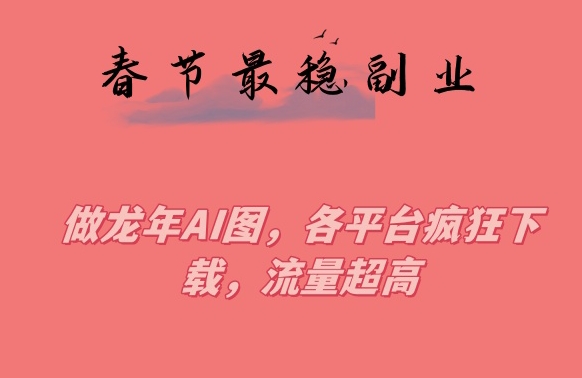 春节最稳副业

做龙年AI图，各平台疯狂下载，流量超高